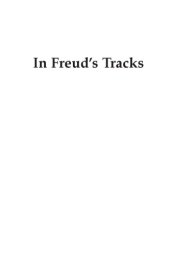 In Freud's Tracks